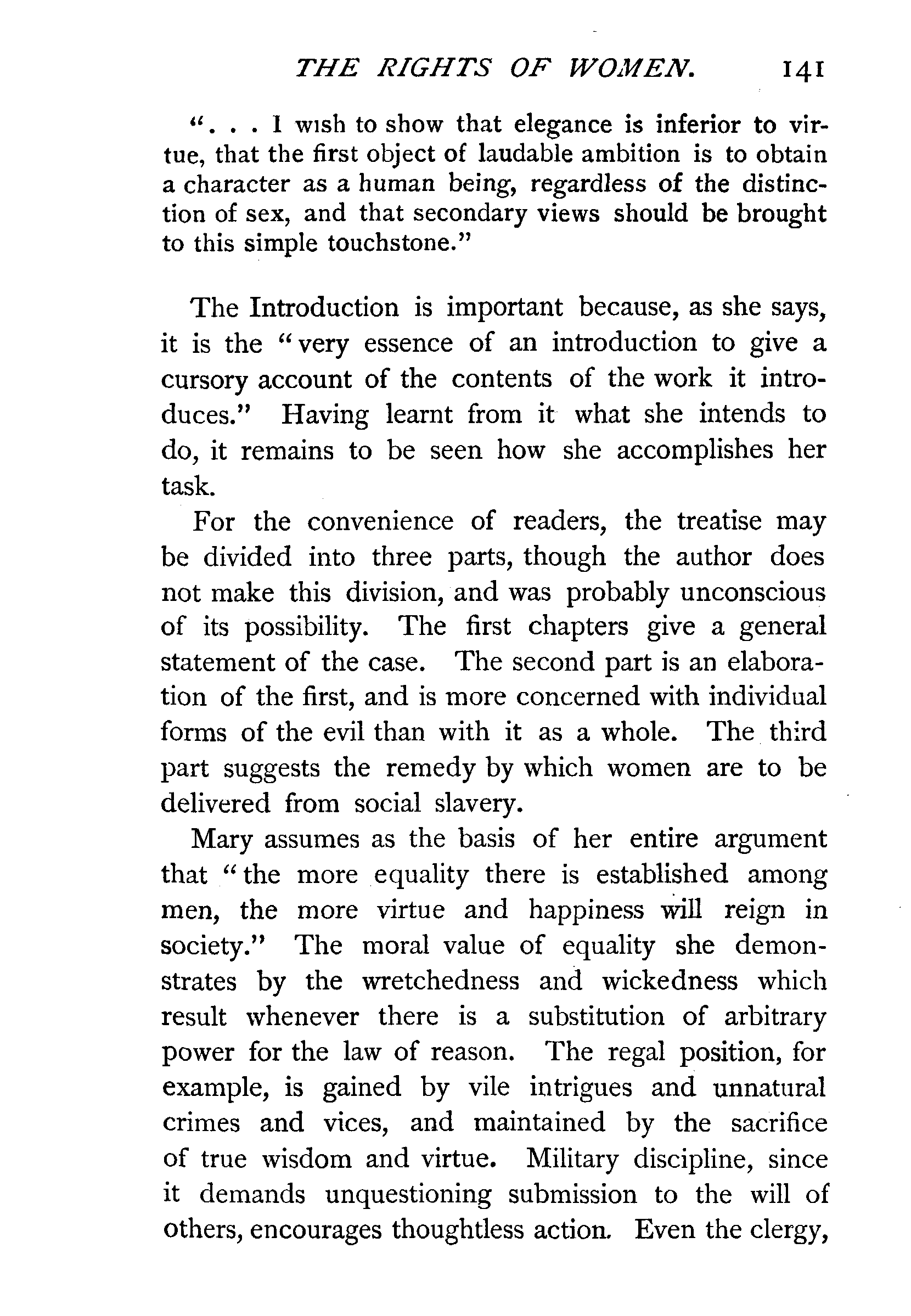 THE RIGHTS OF WOMEN. 141

". . . I wish to show that elegance is inferior to virtue, that the first object of laudable ambition is to obtain a character as a human being, regardless of the distinction of sex, and that secondary views should be brought to this simple touchstone."

The Introduction is important because, as she says, it is the "very essence of an introduction to give a cursory account of the contents of the work it introduces." Having learnt from it what she intends to do, it remains to be seen how she accomplishes her task.

For the convenience of readers, the treatise may be divided into three parts, though the author does not make this division, and was probably unconscious of its possibility. The first chapters give a general statement of the case. The second part is an elaboration of the first, and is more concerned with individual forms of the evil than with it as a whole. The third part suggests the remedy by which women are to be delivered from social slavery.

Mary assumes as the basis of her entire argument that "the more equality there is established among men, the more virtue and happiness will reign in society." The moral value of equality she demonstrates by the wretchedness and wickedness which result whenever there is a substitution of arbitrary power for the law of reason. The regal position, for example, is gained by vile intrigues and unnatural crimes and vices, and maintained by the sacrifice of true wisdom and virtue. Military discipline, since it demands unquestioning submission to the will of others, encourages thoughtless action. Even the clergy,